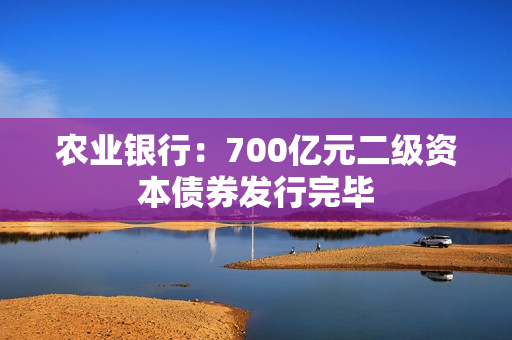 农业银行：700亿元二级资本债券发行完毕